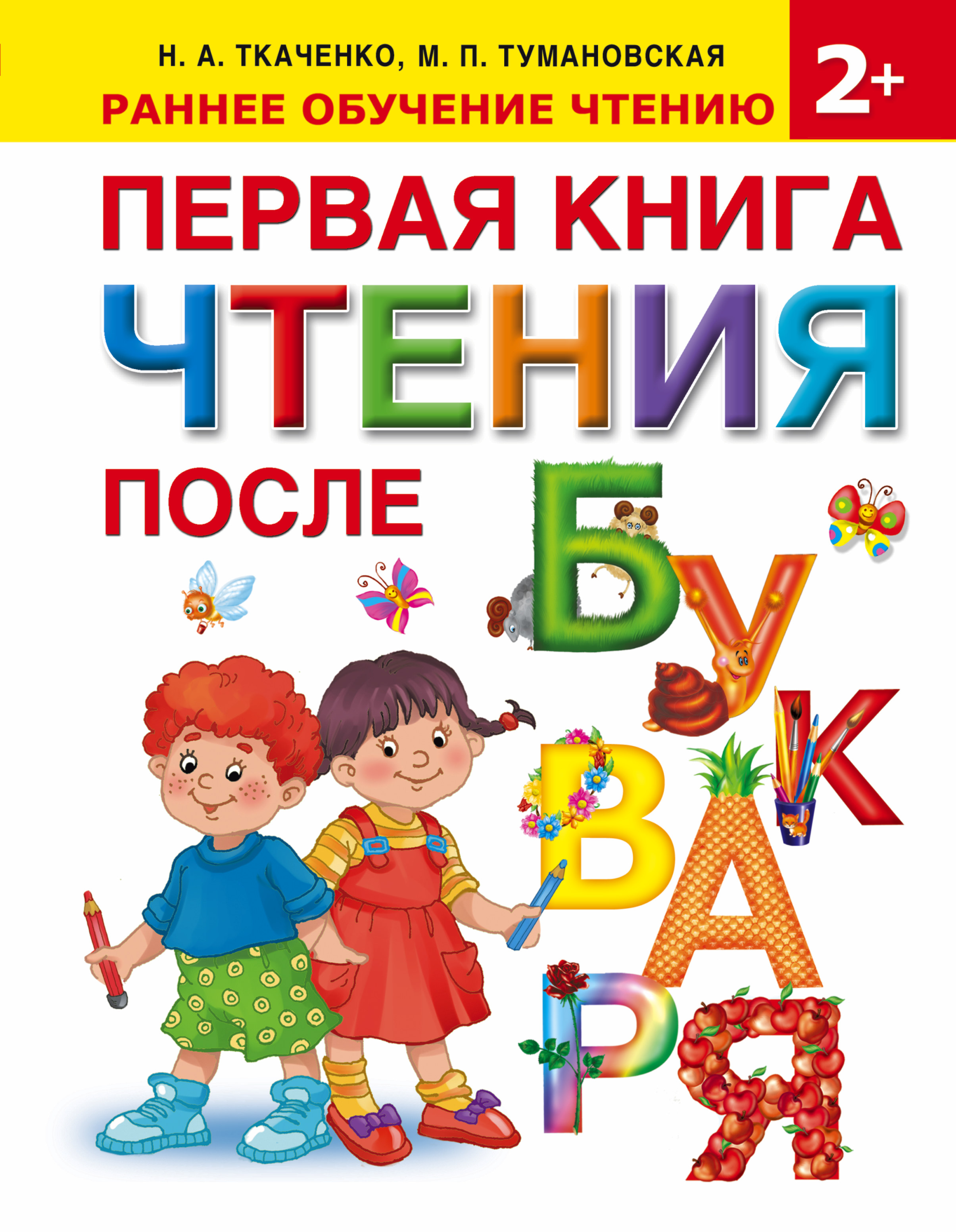 Н. А. ТКАЧЕНКО, М. П. ТУМАНОВСКАЯ

РАННЕЕ ОБУЧЕНИЕ ЧТЕНИЮ

2+

ПЕРВАЯ КНИГА ЧТЕНИЯ

ПОСЛЕ БУКВАРЯ